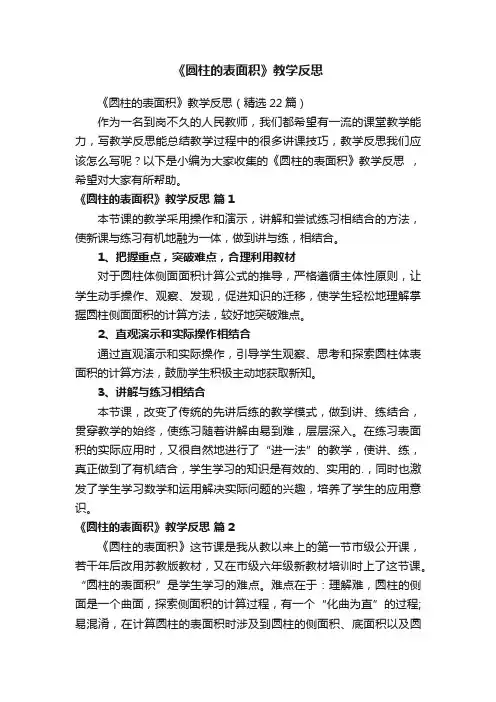 《圆柱的表面积》教学反思

《圆柱的表面积》教学反思（精选 22 篇）

作为一名到岗不久的人民教师，我们都希望有一流的课堂教学能力，写教学反思能总结教学过程中的很多讲课技巧，教学反思我们应该怎么写呢？以下是小编为大家收集的《圆柱的表面积》教学反思 ，希望对大家有所帮助。

《圆柱的表面积》教学反思 篇 1

本节课的教学采用操作和演示，讲解和尝试练习相结合的方法，使新课与练习有机地融为一体，做到讲与练，相结合。

1、把握重点，突破难点，合理利用教材

对于圆柱体侧面面积计算公式的推导，严格遵循主体性原则，让学生动手操作、观察、发现，促进知识的迁移，使学生轻松地理解掌握圆柱侧面面积的计算方法，较好地突破难点。

2、直观演示和实际操作相结合

通过直观演示和实际操作，引导学生观察、思考和探索圆柱体表面积的计算方法，鼓励学生积极主动地获取新知。

3、讲解与练习相结合

本节课，改变了传统的先讲后练的教学模式，做到讲、练结合，贯穿教学的始终，使练习随着讲解由易到难，层层深入。在练习表面积的实际应用时，又很自然地进行了“进一法”的教学，使讲、练，真正做到了有机结合，学生学习的知识是有效的、实用的.，同时也激发了学生学习数学和运用解决实际问题的兴趣，培养了学生的应用意识。

《圆柱的表面积》教学反思 篇 2

《圆柱的表面积》这节课是我从教以来上的第一节市级公开课，若干年后改用苏教版教材，又在市级六年级新教材培训时上了这节课。“圆柱的表面积”是学生学习的难点。难点在于：理解难，圆柱的侧面是一个曲面，探索侧面积的计算过程，有一个“化曲为直”的过程;易混淆，在计算圆柱的表面积时涉及到圆柱的侧面积、底面积以及圆